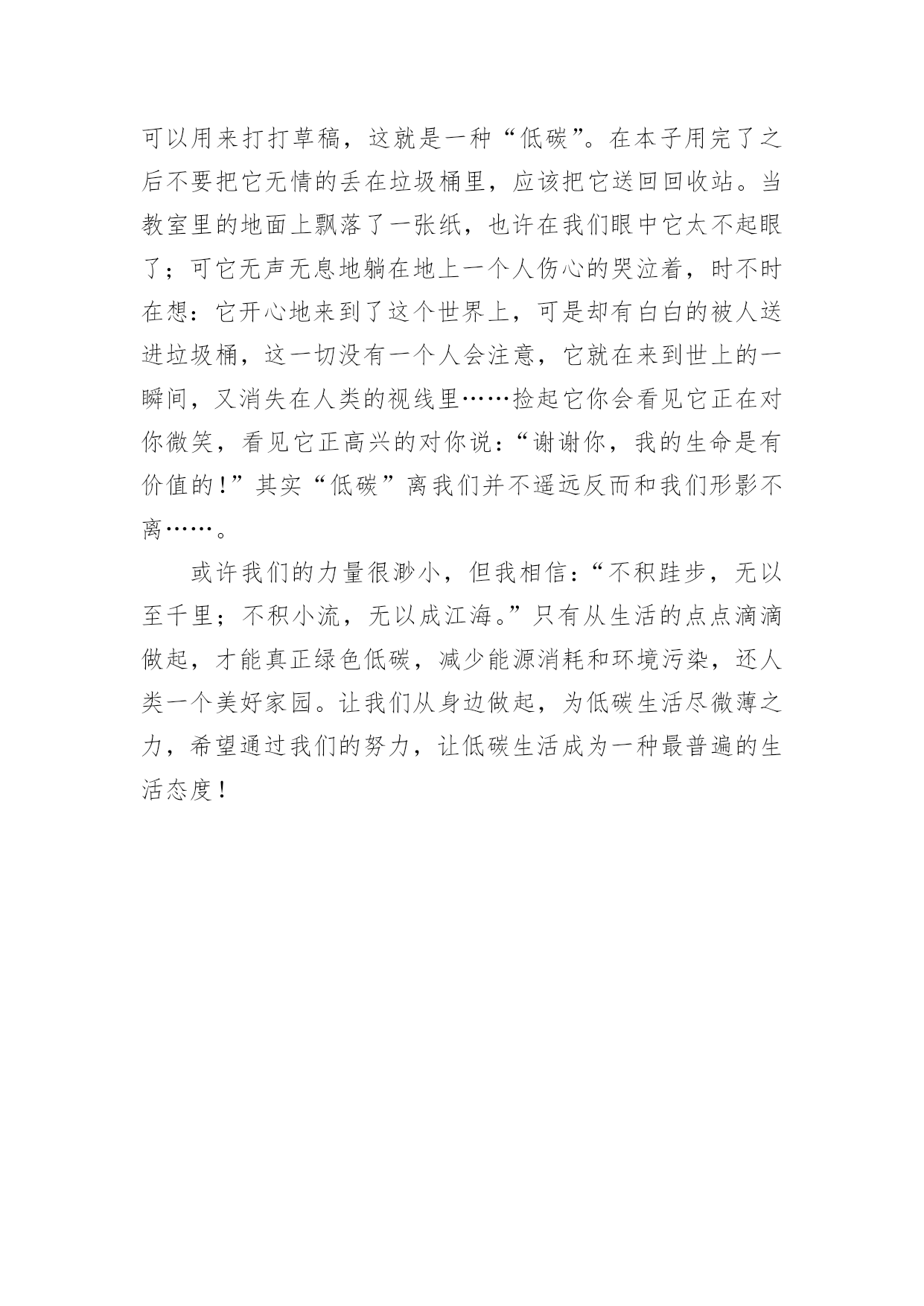 可以用来打打草稿，这就是一种“低碳”。在本子用完了之后不要把它无情的丢在垃圾桶里，应该把它送回回收站。当教室里的地面上飘落了一张纸，也许在我们眼中它太不起眼了；可它无声无息地躺在地上一个人伤心的哭泣着，时不时在想：它开心地来到了这个世界上，可是却有白白的被人送进垃圾桶，这一切没有一个人会注意，它就在来到世上的一瞬间，又消失在人类的视线里……捡起它你会看见它正在对你微笑，看见它正高兴的对你说：“谢谢你，我的生命是有价值的！”其实“低碳”离我们并不遥远反而和我们形影不离……。

或许我们的力量很渺小，但我相信：“不积跬步，无以至千里；不积小流，无以成江海。”只有从生活的点点滴滴做起，才能真正绿色低碳，减少能源消耗和环境污染，还人类一个美好家园。让我们从身边做起，为低碳生活尽微薄之力，希望通过我们的努力，让低碳生活成为一种最普遍的生活态度！